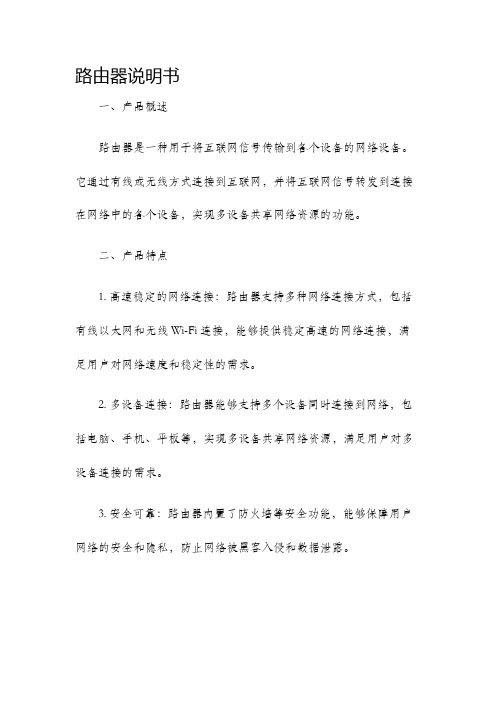 路由器说明书

一、产品概述

路由器是一种用于将互联网信号传输到各个设备的网络设备。它通过有线或无线方式连接到互联网，并将互联网信号转发到连接在网络中的各个设备，实现多设备共享网络资源的功能。

二、产品特点

1. 高速稳定的网络连接：路由器支持多种网络连接方式，包括有线以太网和无线 Wi-Fi 连接，能够提供稳定高速的网络连接，满足用户对网络速度和稳定性的需求。

2. 多设备连接：路由器能够支持多个设备同时连接到网络，包括电脑、手机、平板等，实现多设备共享网络资源，满足用户对多设备连接的需求。

3. 安全可靠：路由器内置了防火墙等安全功能，能够保障用户网络的安全和隐私，防止网络被黑客入侵和数据泄露。